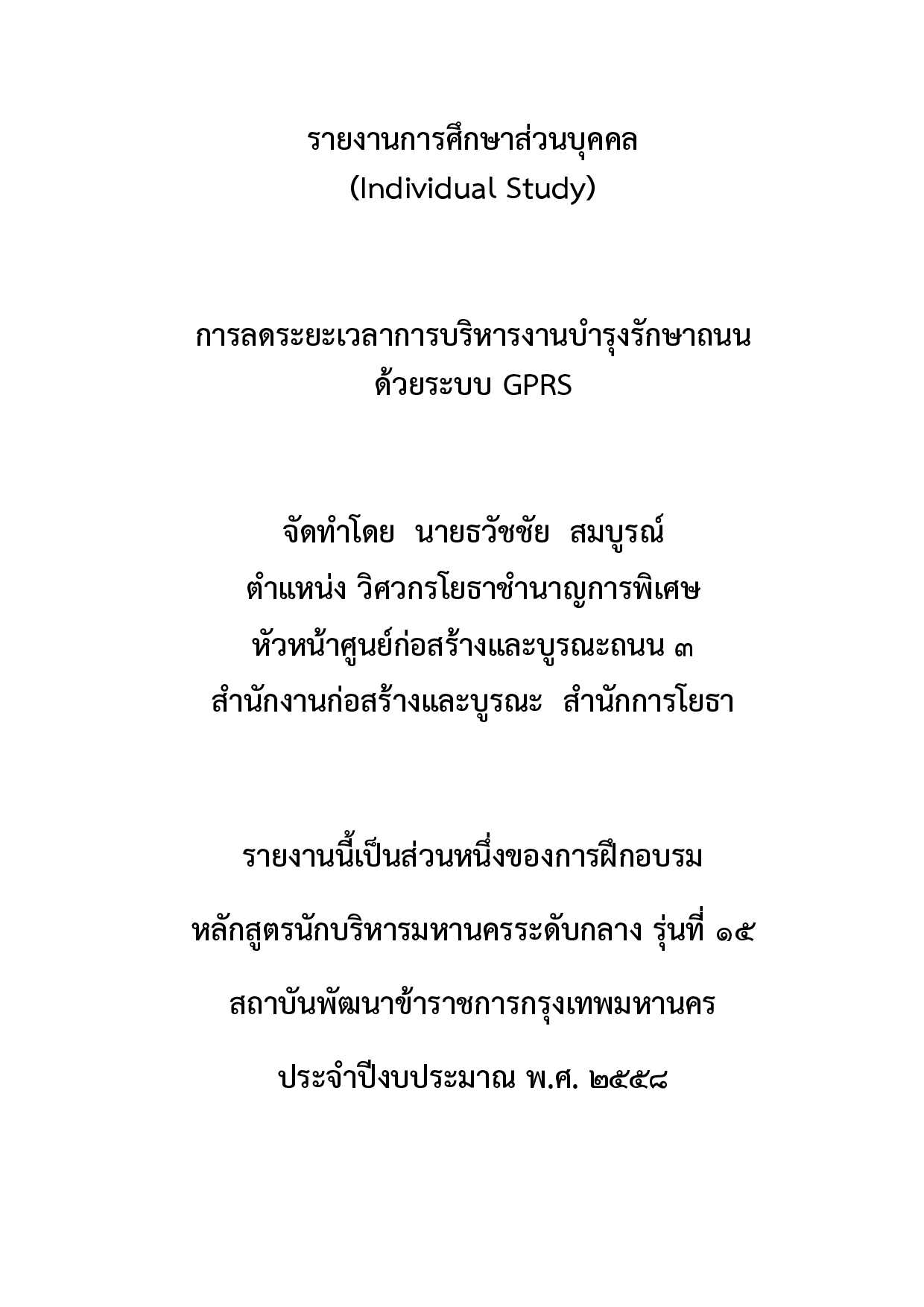 รายงานการศึกษาส่วนบุคคล
(Individual Study)

การลดระยะเวลาการบริหารงานบำรุงรักษาถนน
ด้วยระบบ GPRS

จัดทำโดย นายธวัชชัย สมบูรณ์
ตำแหน่ง วิศวกรโยธาชำนาญการพิเศษ
หัวหน้าศูนย์ก่อสร้างและบูรณะถนน ๓
สำนักงานก่อสร้างและบูรณะ สำนักการโยธา

รายงานนี้เป็นส่วนหนึ่งของการฝึกอบรม

หลักสูตรนักบริหารมหานครระดับกลาง รุ่นที่ ๑๕

สถาบันพัฒนาข้าราชการกรุงเทพมหานคร

ประจำปีงบประมาณ พ.ศ. ๒๕๕๘